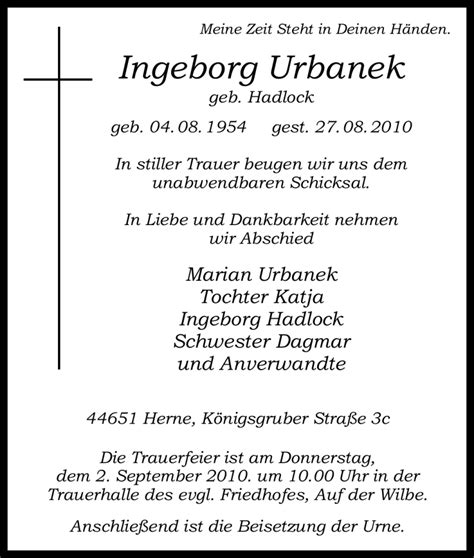 Meine Zeit Steht in Deinen Händen.

Ingeborg Urbanek
geb. Hadlock

geb. 04. 08. 1954 gest. 27. 08. 2010

In stiller Trauer beugen wir uns dem unabwendbaren Schicksal.

In Liebe und Dankbarkeit nehmen wir Abschied

Marian Urbanek
Tochter Katja
Ingeborg Hadlock
Schwester Dagmar
und Anverwandte

44651 Herne, Königsgruber Straße 3c

Die Trauerfeier ist am Donnerstag, dem 2. September 2010. um 10.00 Uhr in der Trauerhalle des evgl. Friedhofes, Auf der Wilbe.

Anschließend ist die Beisetzung der Urne.